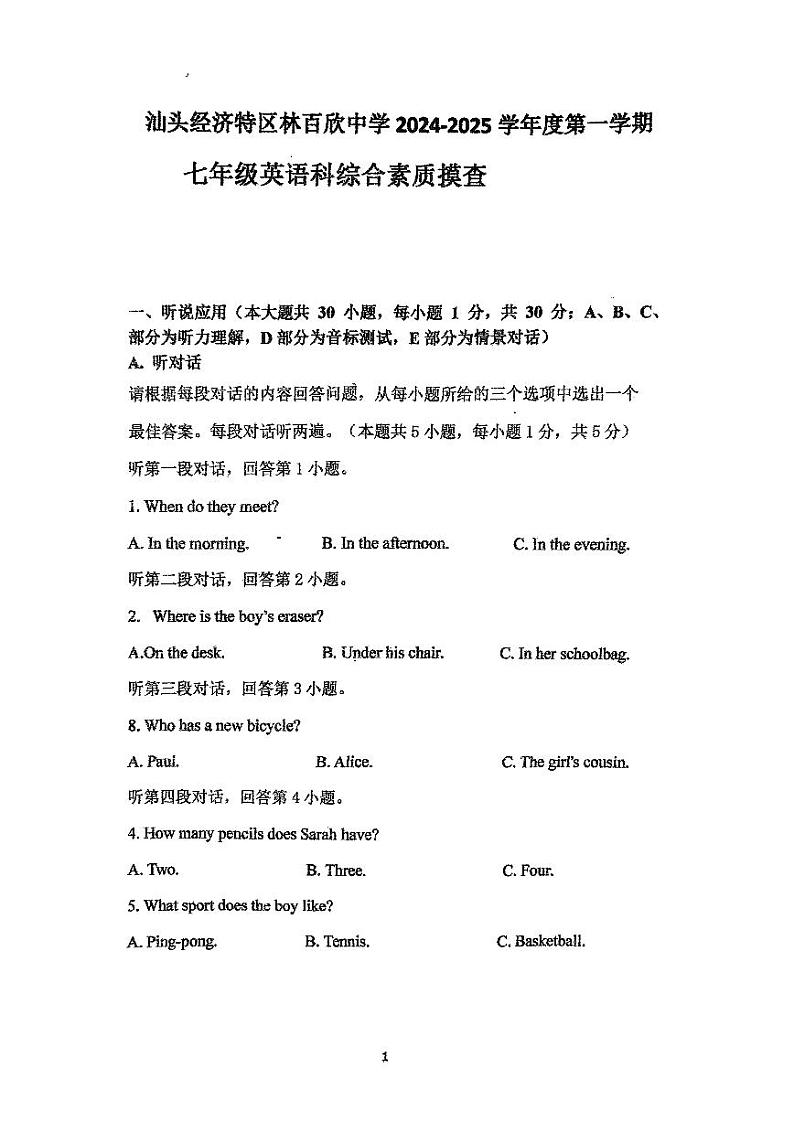 汕头经济特区林百欣中学 2024-2025 学年度第一学期

七年级英语科综合素质摸查

一、听说应用（本大题共 30 小题，每小题 1 分，共 30 分；A、B、C、部分为听力理解，D 部分为音标测试，E 部分为情景对话）

A. 听对话

请根据每段对话的内容回答问题，从每小题所给的三个选项中选出一个最佳答案。每段对话听两遍。（本题共 5 小题，每小题 1 分，共 5 分）

听第一段对话，回答第 1 小题。

1. When do they meet?

A. In the morning. B. In the afternoon. C. In the evening.

听第二段对话，回答第 2 小题。

2. Where is the boy's eraser?

A.On the desk. B. Under his chair. C. In her schoolbag.

听第三段对话，回答第 3 小题。

8. Who has a new bicycle?

A. Paul. B. Alice. C. The girl's cousin.

听第四段对话，回答第 4 小题。

4. How many pencils does Sarah have?

A. Two. B. Three. C. Four.

5. What sport does the boy like?

A. Ping-pong. B. Tennis. C. Basketball.

1